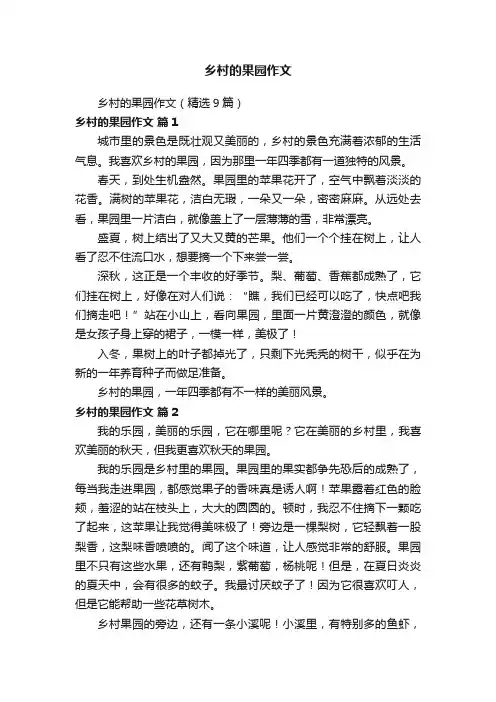 乡村的果园作文

乡村的果园作文（精选9篇）

乡村的果园作文 篇1

城市里的景色是既壮观又美丽的，乡村的景色充满着浓郁的生活气息。我喜欢乡村的果园，因为那里一年四季都有一道独特的风景。

春天，到处生机盎然。果园里的苹果花开了，空气中飘着淡淡的花香。满树的苹果花，洁白无瑕，一朵又一朵，密密麻麻。从远处去看，果园里一片洁白，就像盖上了一层薄薄的雪，非常漂亮。

盛夏，树上结出了又大又黄的芒果。他们一个个挂在树上，让人看了忍不住流口水，想要摘一个下来尝一尝。

深秋，这正是一个丰收的好季节。梨、葡萄、香蕉都成熟了，它们挂在树上，好像在对人们说："瞧，我们已经可以吃了，快点吧我们摘走吧！"站在小山上，看向果园，里面一片黄澄澄的颜色，就像是女孩子身上穿的裙子，一模一样，美极了！

入冬，果树上的叶子都掉光了，只剩下光秃秃的树干，似乎在为新的一年养育种子而做足准备。

乡村的果园，一年四季都有不一样的美丽风景。

乡村的果园作文 篇2

我的乐园，美丽的乐园，它在哪里呢？它在美丽的乡村里，我喜欢美丽的秋天，但我更喜欢秋天的果园。

我的乐园是乡村里的果园。果园里的果实都争先恐后的成熟了，每当我走进果园，都感觉果子的香味真是诱人啊！苹果露着红色的脸颊，羞涩的站在枝头上，大大的圆圆的。顿时，我忍不住摘下一颗吃了起来，这苹果让我觉得美味极了！旁边是一棵梨树，它轻飘着一股梨香，这梨味香喷喷的。闻了这个味道，让人感觉非常的舒服。果园里不只有这些水果，还有鸭梨，紫葡萄，杨桃呢！但是，在夏日炎炎的夏天中，会有很多的蚊子。我最讨厌蚊子了！因为它很喜欢叮人，但是它能帮助一些花草树木。

乡村果园的旁边，还有一条小溪呢！小溪里，有特别多的鱼虾，